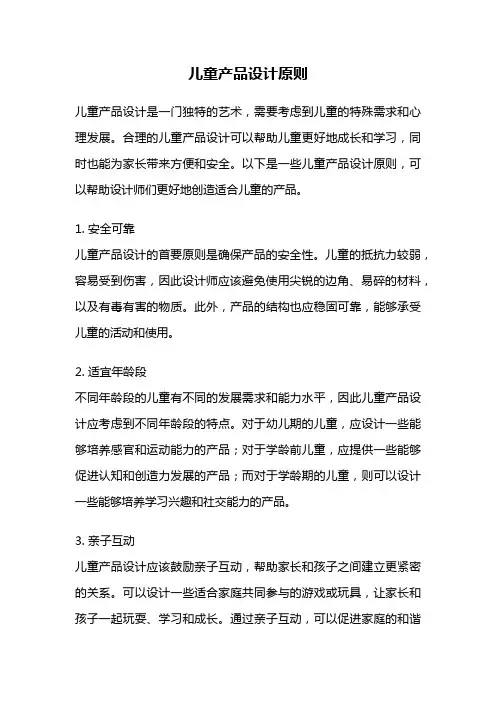 儿童产品设计原则

儿童产品设计是一门独特的艺术，需要考虑到儿童的特殊需求和心理发展。合理的儿童产品设计可以帮助儿童更好地成长和学习，同时也能为家长带来方便和安全。以下是一些儿童产品设计原则，可以帮助设计师们更好地创造适合儿童的产品。

1. 安全可靠
儿童产品设计的首要原则是确保产品的安全性。儿童的抵抗力较弱，容易受到伤害，因此设计师应该避免使用尖锐的边角、易碎的材料，以及有毒有害的物质。此外，产品的结构也应稳固可靠，能够承受儿童的活动和使用。

2. 适宜年龄段
不同年龄段的儿童有不同的发展需求和能力水平，因此儿童产品设计应考虑到不同年龄段的特点。对于幼儿期的儿童，应设计一些能够培养感官和运动能力的产品；对于学龄前儿童，应提供一些能够促进认知和创造力发展的产品；而对于学龄期的儿童，则可以设计一些能够培养学习兴趣和社交能力的产品。

3. 亲子互动
儿童产品设计应该鼓励亲子互动，帮助家长和孩子之间建立更紧密的关系。可以设计一些适合家庭共同参与的游戏或玩具，让家长和孩子一起玩耍、学习和成长。通过亲子互动，可以促进家庭的和谐